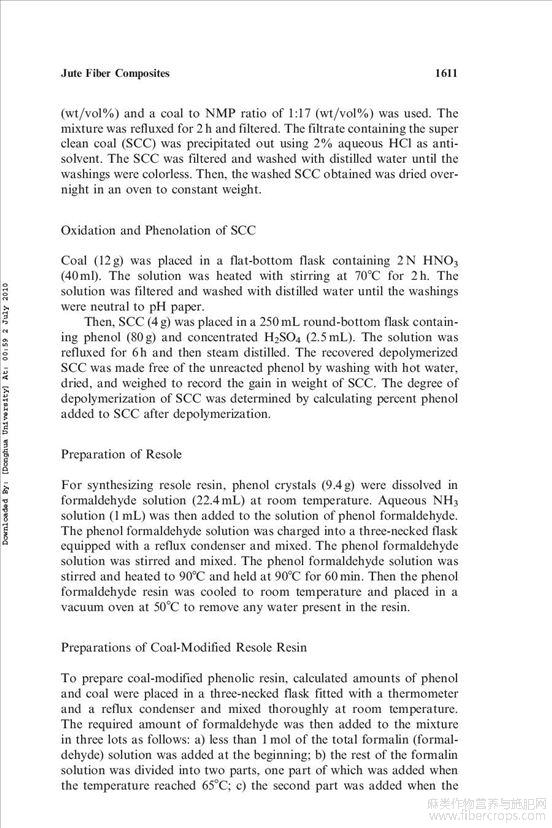 Jute Fiber Composites 1611

(wt/vol%) and a coal to NMP ratio of 1:17 (wt/vol%) was used. The mixture was refluxed for 2 h and filtered. The filtrate containing the super clean coal (SCC) was precipitated out using 2% aqueous HCl as antisolvent. The SCC was filtered and washed with distilled water until the washings were colorless. Then, the washed SCC obtained was dried overnight in an oven to constant weight.

Oxidation and Phenolation of SCC

Coal (12 g) was placed in a flat-bottom flask containing 2 N $HNO_3$ (40 ml). The solution was heated with stirring at 70°C for 2 h. The solution was filtered and washed with distilled water until the washings were neutral to pH paper.

Then, SCC (4 g) was placed in a 250 mL round-bottom flask containing phenol (80 g) and concentrated $H_2SO_4$ (2.5 mL). The solution was refluxed for 6 h and then steam distilled. The recovered depolymerized SCC was made free of the unreacted phenol by washing with hot water, dried, and weighed to record the gain in weight of SCC. The degree of depolymerization of SCC was determined by calculating percent phenol added to SCC after depolymerization.

Preparation of Resole

For synthesizing resole resin, phenol crystals (9.4 g) were dissolved in formaldehyde solution (22.4 mL) at room temperature. Aqueous $NH_3$ solution (1 mL) was then added to the solution of phenol formaldehyde. The phenol formaldehyde solution was charged into a three-necked flask equipped with a reflux condenser and mixed. The phenol formaldehyde solution was stirred and mixed. The phenol formaldehyde solution was stirred and heated to 90°C and held at 90°C for 60 min. Then the phenol formaldehyde resin was cooled to room temperature and placed in a vacuum oven at 50°C to remove any water present in the resin.

Preparations of Coal-Modified Resole Resin

To prepare coal-modified phenolic resin, calculated amounts of phenol and coal were placed in a three-necked flask fitted with a thermometer and a reflux condenser and mixed thoroughly at room temperature. The required amount of formaldehyde was then added to the mixture in three lots as follows: a) less than 1 mol of the total formalin (formaldehyde) solution was added at the beginning; b) the rest of the formalin solution was divided into two parts, one part of which was added when the temperature reached 65°C; c) the second part was added when the

Downloaded By: [Donghua University] At: 00:59 2 July 2010

麻类作物营养与施肥网
www.fibercrops.com